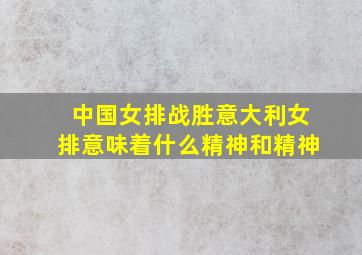 中国女排战胜意大利女排意味着什么精神和精神